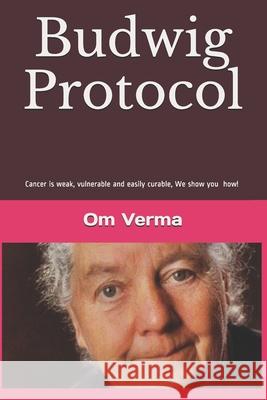 Budwig Protocol

Cancer is weak, vulnerable and easily curable, We show you how!

Om Verma

Kraina Książek